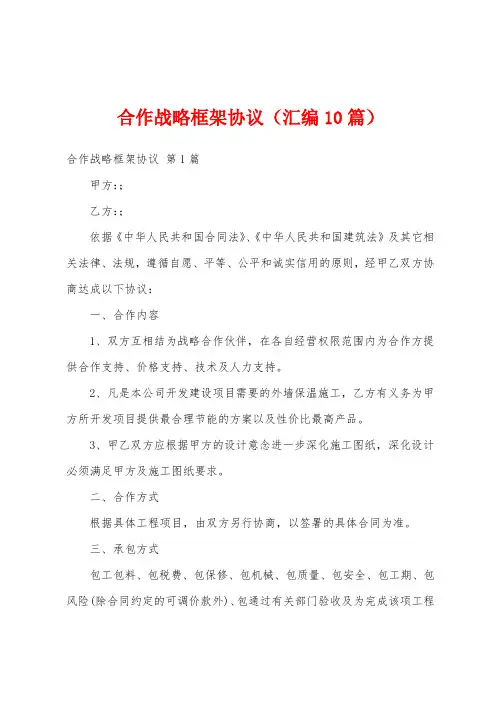 合作战略框架协议（汇编10篇）

合作战略框架协议 第1篇

甲方：:

乙方：:

依据《中华人民共和国合同法》、《中华人民共和国建筑法》及其它相关法律、法规，遵循自愿、平等、公平和诚实信用的原则，经甲乙双方协商达成以下协议：

一、合作内容

1、双方互相结为战略合作伙伴，在各自经营权限范围内为合作方提供合作支持、价格支持、技术及人力支持。

2、凡是本公司开发建设项目需要的外墙保温施工，乙方有义务为甲方所开发项目提供最合理节能的方案以及性价比最高产品。

3、甲乙双方应根据甲方的设计意念进一步深化施工图纸，深化设计必须满足甲方及施工图纸要求。

二、合作方式

根据具体工程项目，由双方另行协商，以签署的具体合同为准。

三、承包方式

包工包料、包税费、包保修、包机械、包质量、包安全、包工期、包风险(除合同约定的可调价款外)、包通过有关部门验收及为完成该项工程